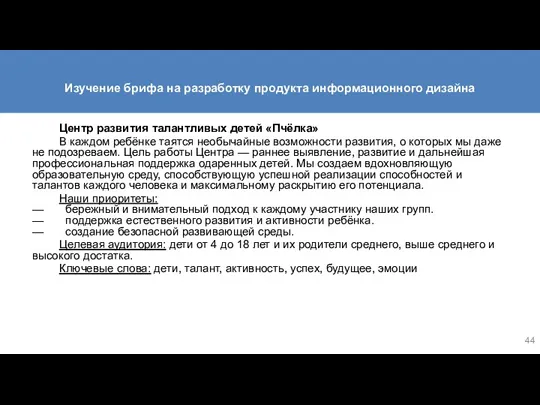 Изучение брифа на разработку продукта информационного дизайна

Центр развития талантливых детей «Пчёлка»

В каждом ребёнке таятся необычайные возможности развития, о которых мы даже не подозреваем. Цель работы Центра — раннее выявление, развитие и дальнейшая профессиональная поддержка одаренных детей. Мы создаем вдохновляющую образовательную среду, способствующую успешной реализации способностей и талантов каждого человека и максимальному раскрытию его потенциала.

Наши приоритеты:
— бережный и внимательный подход к каждому участнику наших групп.
— поддержка естественного развития и активности ребёнка.
— создание безопасной развивающей среды.

Целевая аудитория: дети от 4 до 18 лет и их родители среднего, выше среднего и высокого достатка.

Ключевые слова: дети, талант, активность, успех, будущее, эмоции

44